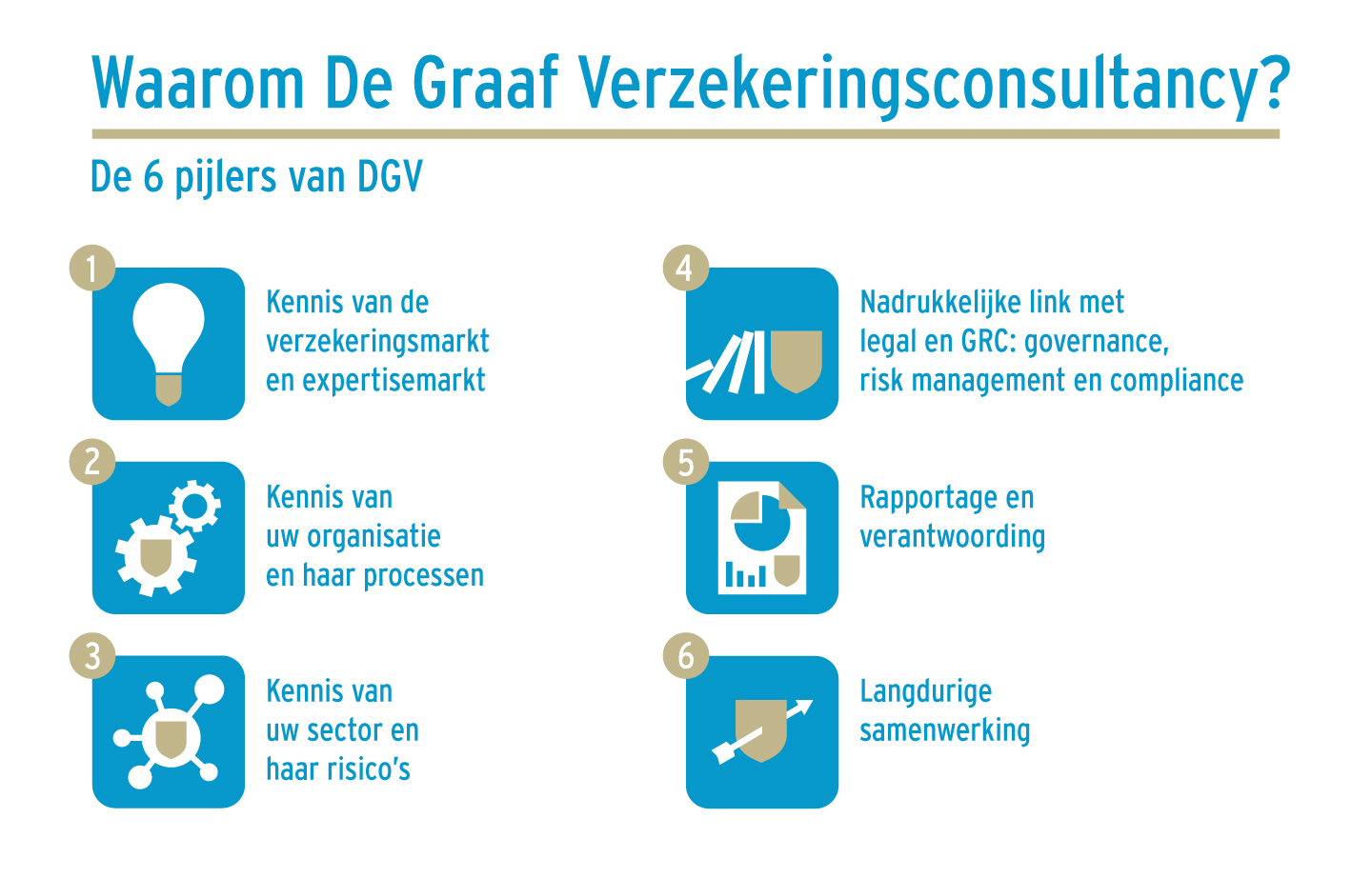 Waarom De Graaf Verzekeringsconsultancy?

De 6 pijlers van DGV

1

Kennis van de verzekeringsmarkt en expertisemarkt

2

Kennis van uw organisatie en haar processen

3

Kennis van uw sector en haar risico's

4

Nadrukkelijke link met legal en GRC: governance, risk management en compliance

5

Rapportage en verantwoording

6

Langdurige samenwerking